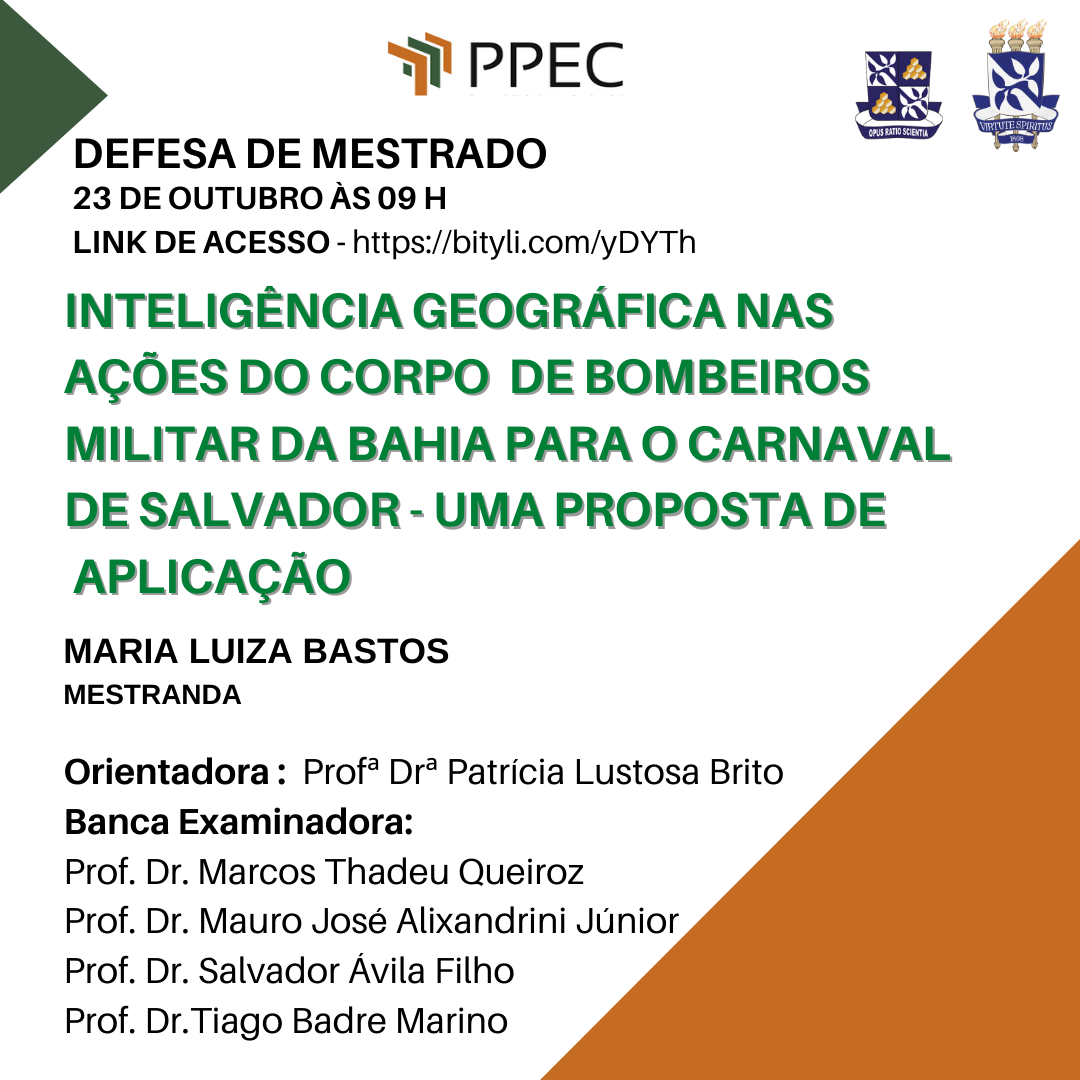 PPEC

OPUS RATIO SCIENTIA

VIRTUTE SPIRITUS
1808

DEFESA DE MESTRADO
23 DE OUTUBRO ÀS 09 H
LINK DE ACESSO - https://bityli.com/yDYTh

INTELIGÊNCIA GEOGRÁFICA NAS AÇÕES DO CORPO DE BOMBEIROS MILITAR DA BAHIA PARA O CARNAVAL DE SALVADOR - UMA PROPOSTA DE APLICAÇÃO

MARIA LUIZA BASTOS
MESTRANDA

Orientadora : Profª Drª Patrícia Lustosa Brito
Banca Examinadora:
Prof. Dr. Marcos Thadeu Queiroz
Prof. Dr. Mauro José Alixandrini Júnior
Prof. Dr. Salvador Ávila Filho
Prof. Dr.Tiago Badre Marino